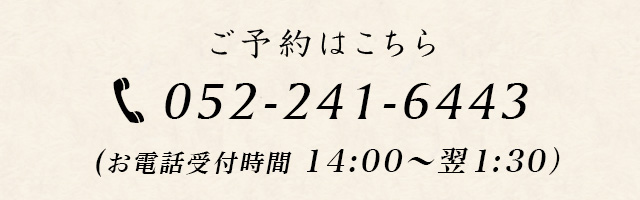 ご予約はこちら

052-241-6443

(お電話受付時間 14:00～翌1:30)